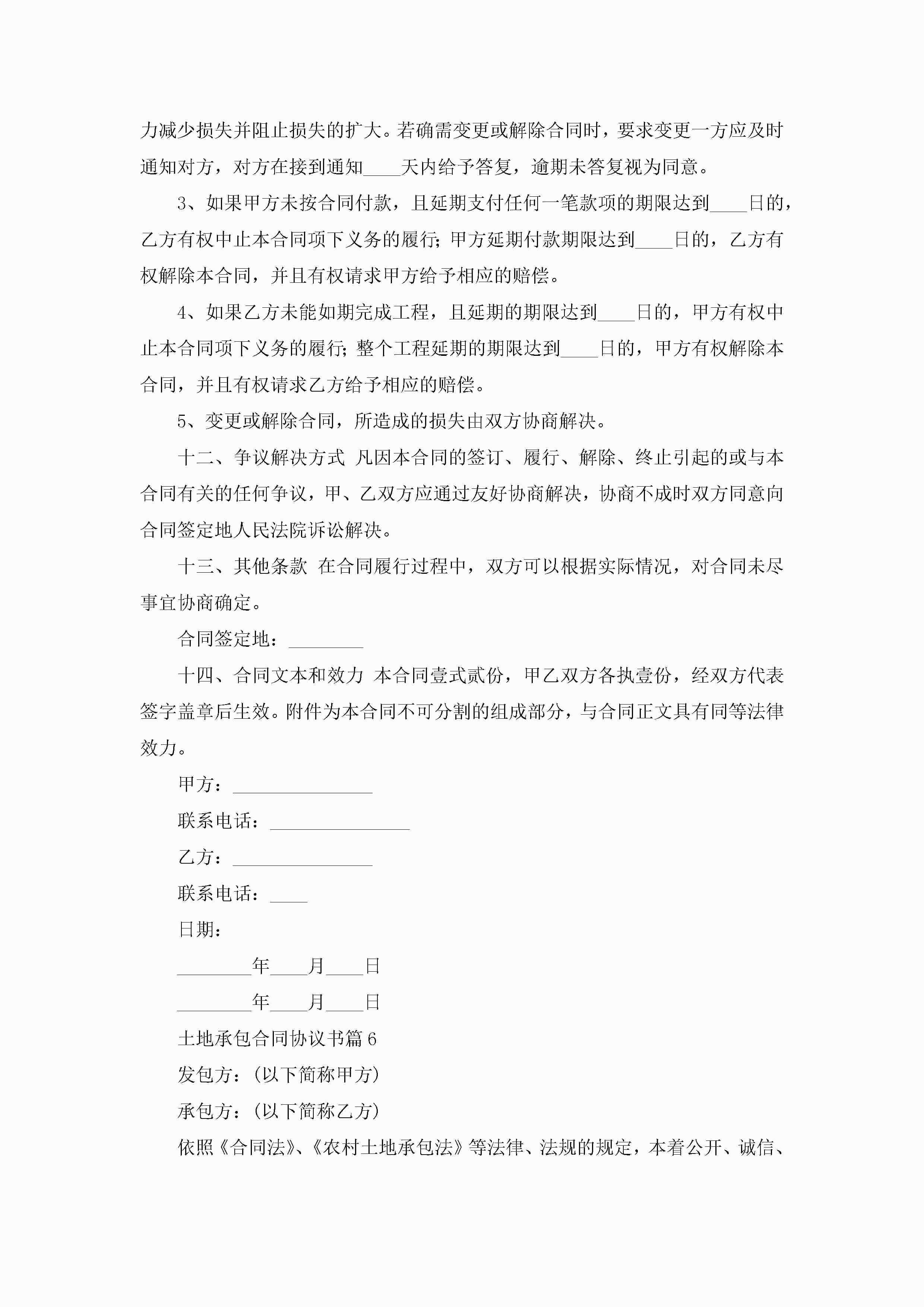 力减少损失并阻止损失的扩大。若确需变更或解除合同时，要求变更一方应及时通知对方，对方在接到通知____天内给予答复，逾期未答复视为同意。

3、如果甲方未按合同付款，且延期支付任何一笔款项的期限达到____日的，乙方有权中止本合同项下义务的履行；甲方延期付款期限达到____日的，乙方有权解除本合同，并且有权请求甲方给予相应的赔偿。

4、如果乙方未能如期完成工程，且延期的期限达到____日的，甲方有权中止本合同项下义务的履行；整个工程延期的期限达到____日的，甲方有权解除本合同，并且有权请求乙方给予相应的赔偿。

5、变更或解除合同，所造成的损失由双方协商解决。

十二、争议解决方式 凡因本合同的签订、履行、解除、终止引起的或与本合同有关的任何争议，甲、乙双方应通过友好协商解决，协商不成时双方同意向合同签定地人民法院诉讼解决。

十三、其他条款 在合同履行过程中，双方可以根据实际情况，对合同未尽事宜协商确定。

合同签定地：________

十四、合同文本和效力 本合同壹式贰份，甲乙双方各执壹份，经双方代表签字盖章后生效。附件为本合同不可分割的组成部分，与合同正文具有同等法律效力。

甲方：_______________

联系电话：_______________

乙方：_______________

联系电话：____

日期：

________年____月____日

________年____月____日

土地承包合同协议书篇6

发包方：（以下简称甲方）

承包方：（以下简称乙方）

依照《合同法》、《农村土地承包法》等法律、法规的规定，本着公开、诚信、